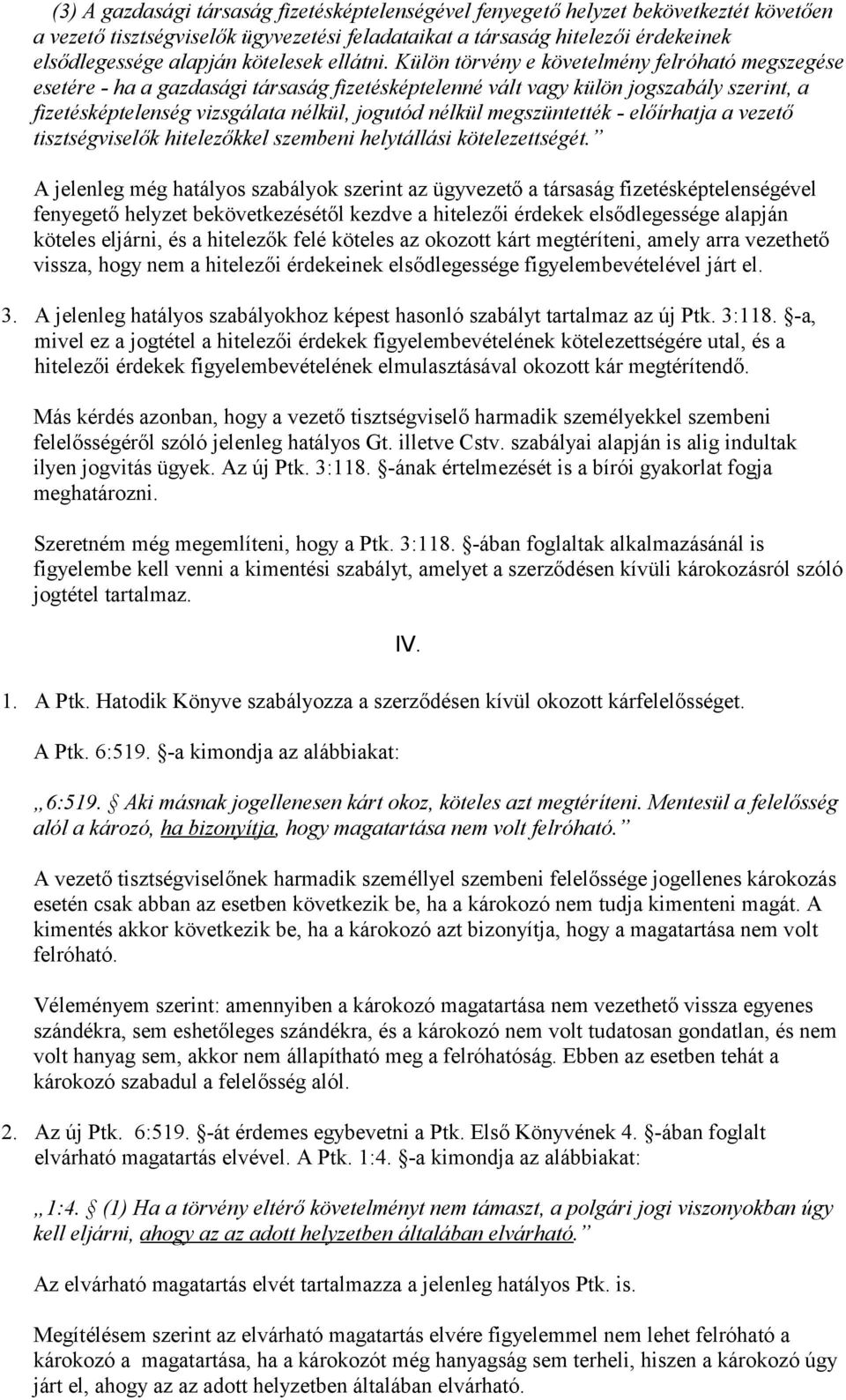 (3) A gazdasági társaság fizetésképtelenségével fenyegető helyzet bekövetkeztét követően a vezető tisztségviselők ügyvezetési feladataikat a társaság hitelezői érdekeinek elsődlegessége alapján kötelesek ellátni. Külön törvény e követelmény felróható megszegése esetére - ha a gazdasági társaság fizetésképtelenné vált vagy külön jogszabály szerint, a fizetésképtelenség vizsgálata nélkül, jogutód nélkül megszüntették - előírhatja a vezető tisztségviselők hitelezőkkel szembeni helytállási kötelezettségét.”

A jelenleg még hatályos szabályok szerint az ügyvezető a társaság fizetésképtelenségével fenyegető helyzet bekövetkezésétől kezdve a hitelezői érdekek elsődlegessége alapján köteles eljárni, és a hitelezők felé köteles az okozott kárt megtéríteni, amely arra vezethető vissza, hogy nem a hitelezői érdekeinek elsődlegessége figyelembevételével járt el.

3. A jelenleg hatályos szabályokhoz képest hasonló szabályt tartalmaz az új Ptk. 3:118. §-a, mivel ez a jogtétel a hitelezői érdekek figyelembevételének kötelezettségére utal, és a hitelezői érdekek figyelembevételének elmulasztásával okozott kár megtérítendő.

Más kérdés azonban, hogy a vezető tisztségviselő harmadik személyekkel szembeni felelősségéről szóló jelenleg hatályos Gt. illetve Cstv. szabályai alapján is alig indultak ilyen jogvitás ügyek. Az új Ptk. 3:118. §-ának értelmezését is a bírói gyakorlat fogja meghatározni.

Szeretném még megemlíteni, hogy a Ptk. 3:118. §-ában foglaltak alkalmazásánál is figyelembe kell venni a kimentési szabályt, amelyet a szerződésen kívüli károkozásról szóló jogtétel tartalmaz.

IV.

1. A Ptk. Hatodik Könyve szabályozza a szerződésen kívül okozott kárfelelősséget.

A Ptk. 6:519. §-a kimondja az alábbiakat:

„6:519. § Aki másnak jogellenesen kárt okoz, köteles azt megtéríteni. Mentesül a felelősség alól a kározó, ha bizonyítja, hogy magatartása nem volt felróható.”

A vezető tisztségviselőnek harmadik személlyel szembeni felelőssége jogellenes károkozás esetén csak abban az esetben következik be, ha a károkozó nem tudja kimenteni magát. A kimentés akkor következik be, ha a károkozó azt bizonyítja, hogy a magatartása nem volt felróható.

Véleményem szerint: amennyiben a károkozó magatartása nem vezethető vissza egyenes szándékra, sem eshetőleges szándékra, és a károkozó nem volt tudatosan gondatlan, és nem volt hanyag sem, akkor nem állapítható meg a felróhatóság. Ebben az esetben tehát a károkozó szabadul a felelősség alól.

2. Az új Ptk. 6:519. §-át érdemes egybevetni a Ptk. Első Könyvének 4. §-ában foglalt elvárható magatartás elvével. A Ptk. 1:4. §-a kimondja az alábbiakat:

„1:4. § (1) Ha a törvény eltérő követelményt nem támaszt, a polgári jogi viszonyokban úgy kell eljárni, ahogy az az adott helyzetben általában elvárható.”

Az elvárható magatartás elvét tartalmazza a jelenleg hatályos Ptk. is.

Megítélésem szerint az elvárható magatartás elvére figyelemmel nem lehet felróható a károkozó a magatartása, ha a károkozót még hanyagság sem terheli, hiszen a károkozó úgy járt el, ahogy az az adott helyzetben általában elvárható.